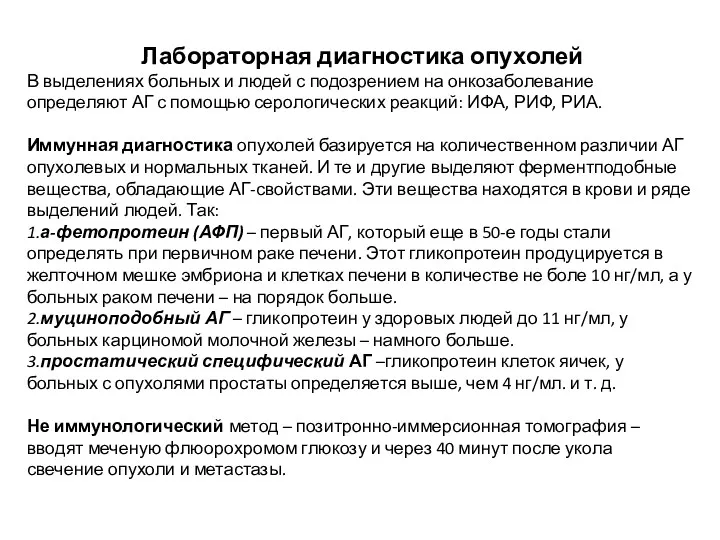 Лабораторная диагностика опухолей
В выделениях больных и людей с подозрением на онкозаболевание определяют АГ с помощью серологических реакций: ИФА, РИФ, РИА.

Иммунная диагностика опухолей базируется на количественном различии АГ опухолевых и нормальных тканей. И те и другие выделяют ферментподобные вещества, обладающие АГ-свойствами. Эти вещества находятся в крови и ряде выделений людей. Так:
1.а-фетопротеин (АФП) – первый АГ, который еще в 50-е годы стали определять при первичном раке печени. Этот гликопротеин продуцируется в желточном мешке эмбриона и клетках печени в количестве не боле 10 нг/мл, а у больных раком печени – на порядок больше.
2.муциноподобный АГ – гликопротеин у здоровых людей до 11 нг/мл, у больных карциномой молочной железы – намного больше.
3.простатический специфический АГ –гликопротеин клеток яичек, у больных с опухолями простаты определяется выше, чем 4 нг/мл. и т. д.

Не иммунологический метод – позитронно-иммерсионная томография – вводят меченую флюорохромом глюкозу и через 40 минут после укола свечение опухоли и метастазы.